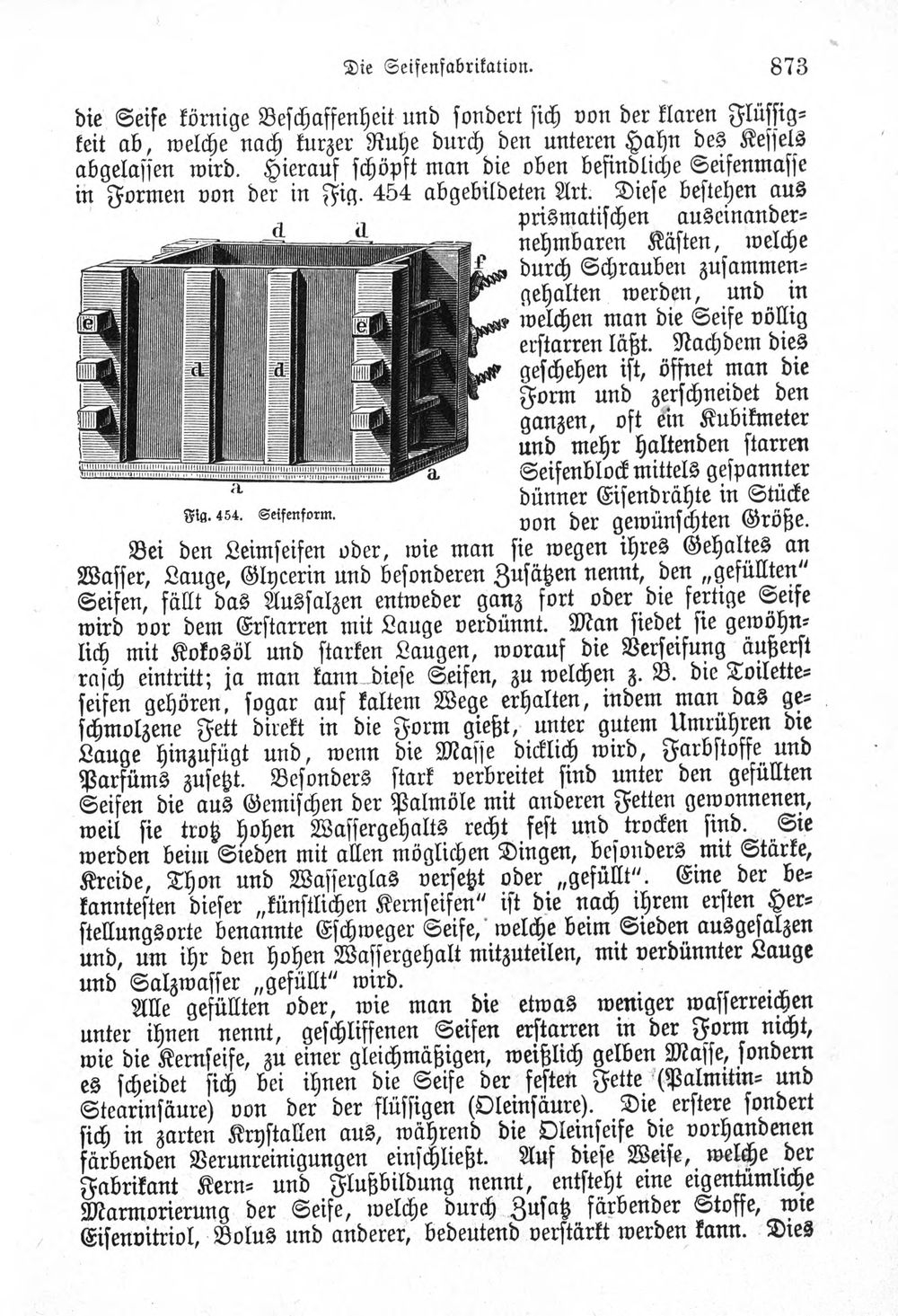 Die Seifenfabrikation. 873

die Seife körnige Beschaffenheit und sondert sich von der klaren Flüssigkeit ab, welche nach kurzer Ruhe durch den unteren Hahn des Kessels abgelassen wird. Hierauf schöpft man die oben befindliche Seifenmasse in Formen von der in Fig. 454 abgebildeten Art. Diese bestehen aus prismatischen auseinandernehmbaren Kästen, welche durch Schrauben zusammengehalten werden, und in welchen man die Seife völlig erstarren läßt. Nachdem dies geschehen ist, öffnet man die Form und zerschneidet den ganzen, oft ein Kubikmeter und mehr haltenden starren Seifenblock mittels gespannter dünner Eisendrähte in Stücke von der gewünschten Größe.

d
d
f
e
e
d
d
a
a

Fig. 454. Seifenform.

Bei den Leimseifen oder, wie man sie wegen ihres Gehaltes an Wasser, Lauge, Glycerin und besonderen Zusätzen nennt, den „gefüllten" Seifen, fällt das Aussalzen entweder ganz fort oder die fertige Seife wird vor dem Erstarren mit Lauge verdünnt. Man siedet sie gewöhnlich mit Kokosöl und starken Laugen, worauf die Verseifung äußerst rasch eintritt; ja man kann diese Seifen, zu welchen z. B. die Toiletteseifen gehören, sogar auf kaltem Wege erhalten, indem man das geschmolzene Fett direkt in die Form gießt, unter gutem Umrühren die Lauge hinzufügt und, wenn die Masse dicklich wird, Farbstoffe und Parfüms zusetzt. Besonders stark verbreitet sind unter den gefüllten Seifen die aus Gemischen der Palmöle mit anderen Fetten gewonnenen, weil sie trotz hohen Wassergehalts recht fest und trocken sind. Sie werden beim Sieden mit allen möglichen Dingen, besonders mit Stärke, Kreide, Thon und Wasserglas versetzt oder „gefüllt". Eine der bekanntesten dieser „künstlichen Kernseifen" ist die nach ihrem ersten Herstellungsorte benannte Eschweger Seife, welche beim Sieden ausgesalzen und, um ihr den hohen Wassergehalt mitzuteilen, mit verdünnter Lauge und Salzwasser „gefüllt" wird.

Alle gefüllten oder, wie man die etwas weniger wasserreichen unter ihnen nennt, geschliffenen Seifen erstarren in der Form nicht, wie die Kernseife, zu einer gleichmäßigen, weißlich gelben Masse, sondern es scheidet sich bei ihnen die Seife der festen Fette (Palmitin- und Stearinsäure) von der der flüssigen (Oleinsäure). Die erstere sondert sich in zarten Krystallen aus, während die Oleinseife die vorhandenen färbenden Verunreinigungen einschließt. Auf diese Weise, welche der Fabrikant Kern- und Flußbildung nennt, entsteht eine eigentümliche Marmorierung der Seife, welche durch Zusatz färbender Stoffe, wie Eisenvitriol, Bolus und anderer, bedeutend verstärkt werden kann. Dies